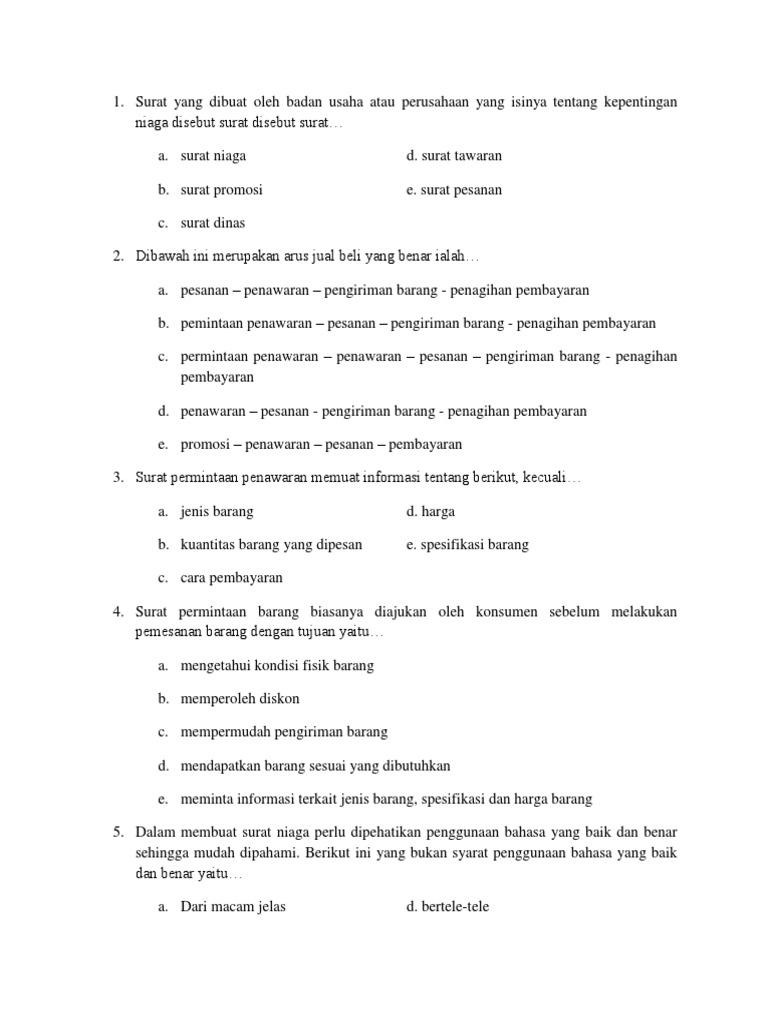 1. Surat yang dibuat oleh badan usaha atau perusahaan yang isinya tentang kepentingan niaga disebut surat disebut surat…

a. surat niaga
b. surat promosi
c. surat dinas
d. surat tawaran
e. surat pesanan

2. Dibawah ini merupakan arus jual beli yang benar ialah…

a. pesanan – penawaran – pengiriman barang - penagihan pembayaran

b. pemintaan penawaran – pesanan – pengiriman barang - penagihan pembayaran

c. permintaan penawaran – penawaran – pesanan – pengiriman barang - penagihan pembayaran

d. penawaran – pesanan - pengiriman barang - penagihan pembayaran

e. promosi – penawaran – pesanan – pembayaran

3. Surat permintaan penawaran memuat informasi tentang berikut, kecuali…

a. jenis barang
b. kuantitas barang yang dipesan
c. cara pembayaran
d. harga
e. spesifikasi barang

4. Surat permintaan barang biasanya diajukan oleh konsumen sebelum melakukan pemesanan barang dengan tujuan yaitu…

a. mengetahui kondisi fisik barang

b. memperoleh diskon

c. mempermudah pengiriman barang

d. mendapatkan barang sesuai yang dibutuhkan

e. meminta informasi terkait jenis barang, spesifikasi dan harga barang

5. Dalam membuat surat niaga perlu dipehatikan penggunaan bahasa yang baik dan benar sehingga mudah dipahami. Berikut ini yang bukan syarat penggunaan bahasa yang baik dan benar yaitu…

a. Dari macam jelas
d. bertele-tele